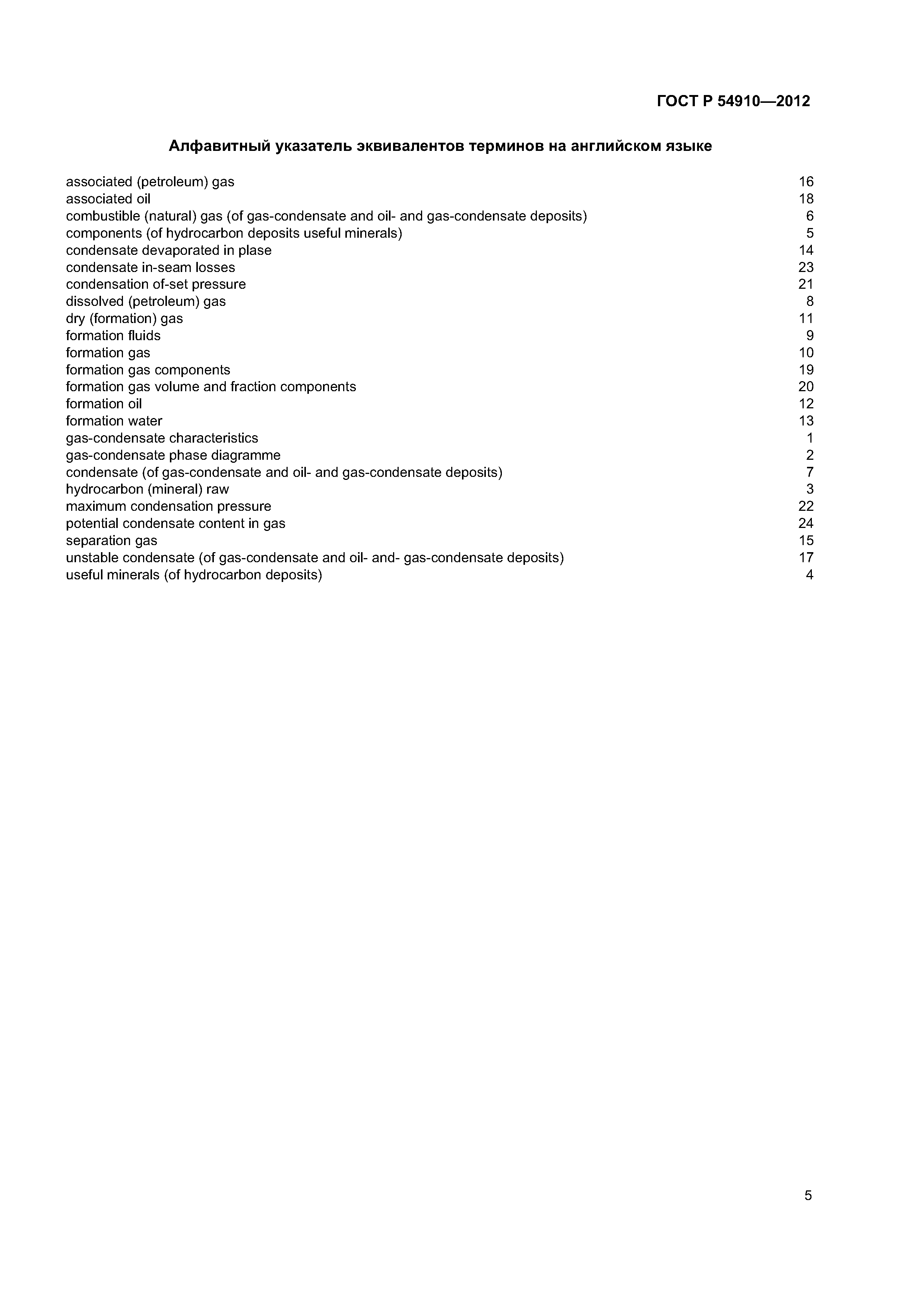 ГОСТ Р 54910—2012

Алфавитный указатель эквивалентов терминов на английском языке

associated (petroleum) gas 16
associated oil 18
combustible (natural) gas (of gas-condensate and oil- and gas-condensate deposits) 6
components (of hydrocarbon deposits useful minerals) 5
condensate devaporated in plase 14
condensate in-seam losses 23
condensation of-set pressure 21
dissolved (petroleum) gas 8
dry (formation) gas 11
formation fluids 9
formation gas 10
formation gas components 19
formation gas volume and fraction components 20
formation oil 12
formation water 13
gas-condensate characteristics 1
gas-condensate phase diagramme 2
condensate (of gas-condensate and oil- and gas-condensate deposits) 7
hydrocarbon (mineral) raw 3
maximum condensation pressure 22
potential condensate content in gas 24
separation gas 15
unstable condensate (of gas-condensate and oil- and- gas-condensate deposits) 17
useful minerals (of hydrocarbon deposits) 4

5